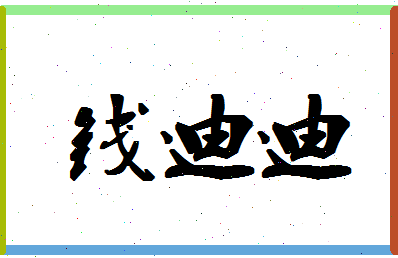 钱迪迪